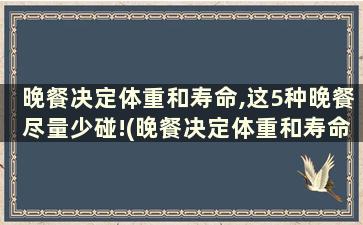 晚餐决定体重和寿命,这5种晚餐尽量少碰!(晚餐决定体重和寿命